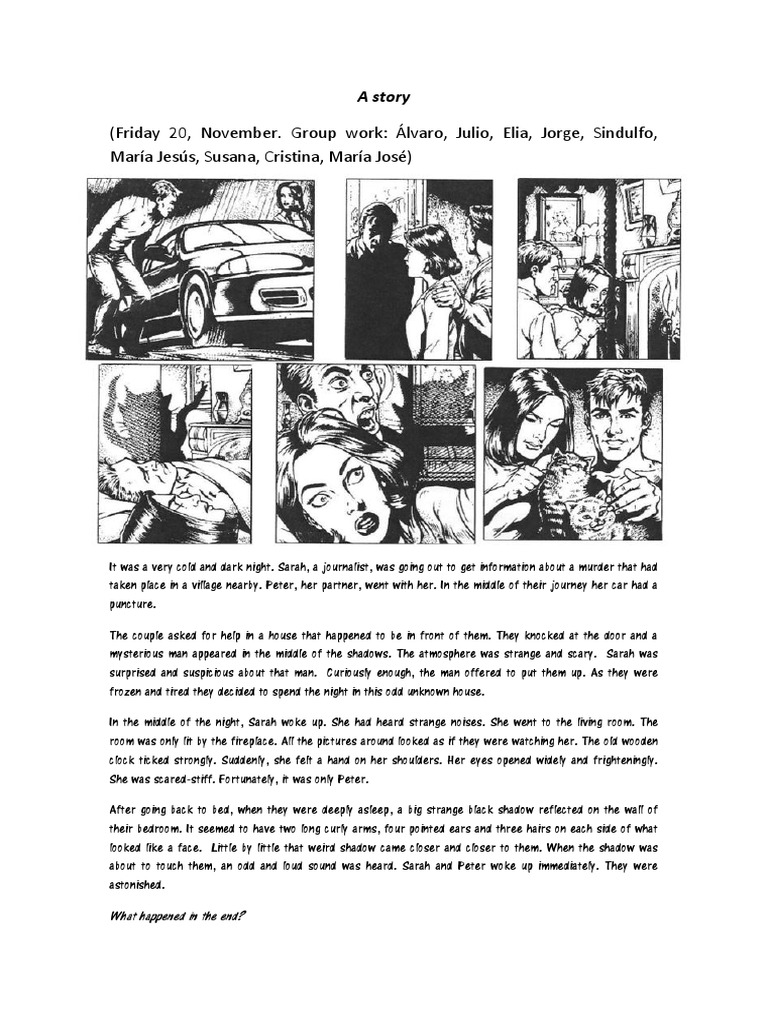 A story

(Friday 20, November. Group work: Álvaro, Julio, Elia, Jorge, Sindulfo, María Jesús, Susana, Cristina, María José)

It was a very cold and dark night. Sarah, a journalist, was going out to get information about a murder that had taken place in a village nearby. Peter, her partner, went with her. In the middle of their journey her car had a puncture.

The couple asked for help in a house that happened to be in front of them. They knocked at the door and a mysterious man appeared in the middle of the shadows. The atmosphere was strange and scary. Sarah was surprised and suspicious about that man. Curiously enough, the man offered to put them up. As they were frozen and tired they decided to spend the night in this odd unknown house.

In the middle of the night, Sarah woke up. She had heard strange noises. She went to the living room. The room was only lit by the fireplace. All the pictures around looked as if they were watching her. The old wooden clock ticked strongly. Suddenly, she felt a hand on her shoulders. Her eyes opened widely and frighteningly. She was scared-stiff. Fortunately, it was only Peter.

After going back to bed, when they were deeply asleep, a big strange black shadow reflected on the wall of their bedroom. It seemed to have two long curly arms, four pointed ears and three hairs on each side of what looked like a face. Little by little that weird shadow came closer and closer to them. When the shadow was about to touch them, an odd and loud sound was heard. Sarah and Peter woke up immediately. They were astonished.

What happened in the end?